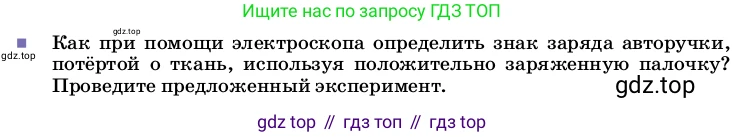 Ищите нас по запросу ГДЗ ТОП

gdz.top

gdz.top

Как при помощи электроскопа определить знак заряда авторучки, потёртой о ткань, используя положительно заряженную палочку? Проведите предложенный эксперимент.

gdz.top

gdz top // гдз топ // гдз top